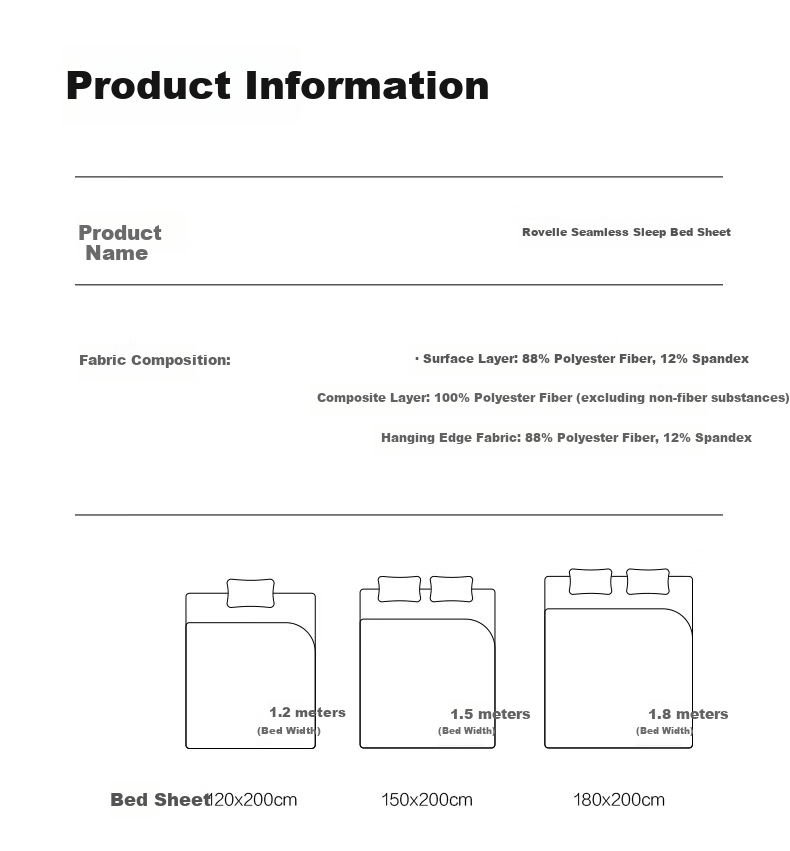 Product Information

Product Name

Rovelle Seamless Sleep Bed Sheet

Fabric Composition:

· Surface Layer: 88% Polyester Fiber, 12% Spandex

Composite Layer: 100% Polyester Fiber (excluding non-fiber substances)

Hanging Edge Fabric: 88% Polyester Fiber, 12% Spandex

1.2 meters (Bed Width)

1.5 meters (Bed Width)

1.8 meters (Bed Width)

Bed Sheet 120x200cm

150x200cm

180x200cm